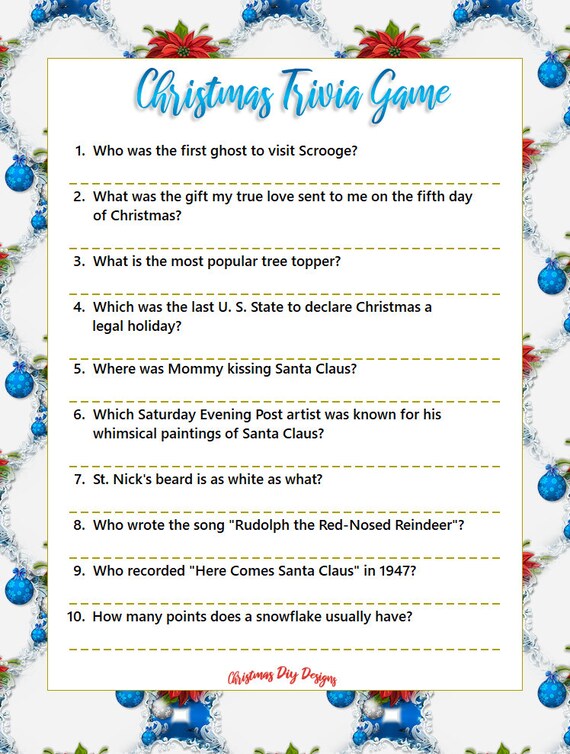 Christmas Trivia Game

1. Who was the first ghost to visit Scrooge?

2. What was the gift my true love sent to me on the fifth day of Christmas?

3. What is the most popular tree topper?

4. Which was the last U. S. State to declare Christmas a legal holiday?

5. Where was Mommy kissing Santa Claus?

6. Which Saturday Evening Post artist was known for his whimsical paintings of Santa Claus?

7. St. Nick's beard is as white as what?

8. Who wrote the song "Rudolph the Red-Nosed Reindeer"?

9. Who recorded "Here Comes Santa Claus" in 1947?

10. How many points does a snowflake usually have?

Christmas Diy Designs